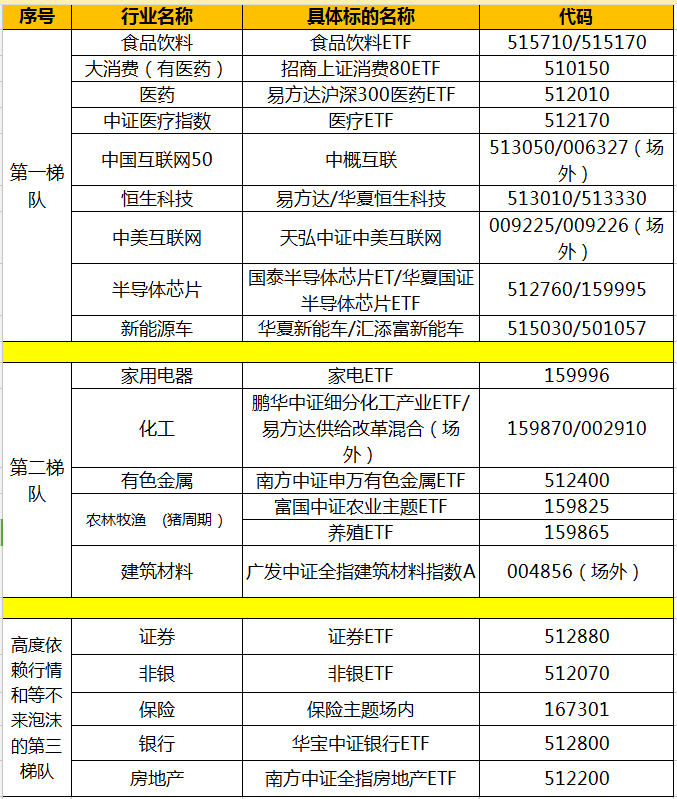 | 序号 | 行业名称 | 具体标的名称 | 代码 |
|---|---|---|---|
| 第一梯队 | 食品饮料 | 食品饮料ETF | 515710/515170 |
| | 大消费（有医药） | 招商上证消费80ETF | 510150 |
| | 医药 | 易方达沪深300医药ETF | 512010 |
| | 中证医疗指数 | 医疗ETF | 512170 |
| | 中国互联网50 | 中概互联 | 513050/006327（场外） |
| | 恒生科技 | 易方达/华夏恒生科技 | 513010/513330 |
| | 中美互联网 | 天弘中证中美互联网 | 009225/009226（场外） |
| | 半导体芯片 | 国泰半导体芯片ET/华夏国证半导体芯片ETF | 512760/159995 |
| | 新能源车 | 华夏新能车/汇添富新能车 | 515030/501057 |
| | | | |
| 第二梯队 | 家用电器 | 家电ETF | 159996 |
| | 化工 | 鹏华中证细分化工产业ETF/易方达供给改革混合（场外） | 159870/002910 |
| | 有色金属 | 南方中证申万有色金属ETF | 512400 |
| | 农林牧渔 （猪周期） | 富国中证农业主题ETF | 159825 |
| | | 养殖ETF | 159865 |
| | 建筑材料 | 广发中证全指建筑材料指数A | 004856（场外） |
| | | | |
| 高度依赖行情和等不来泡沫的第三梯队 | 证券 | 证券ETF | 512880 |
| | 非银 | 非银ETF | 512070 |
| | 保险 | 保险主题场内 | 167301 |
| | 银行 | 华宝中证银行ETF | 512800 |
| | 房地产 | 南方中证全指房地产ETF | 512200 |